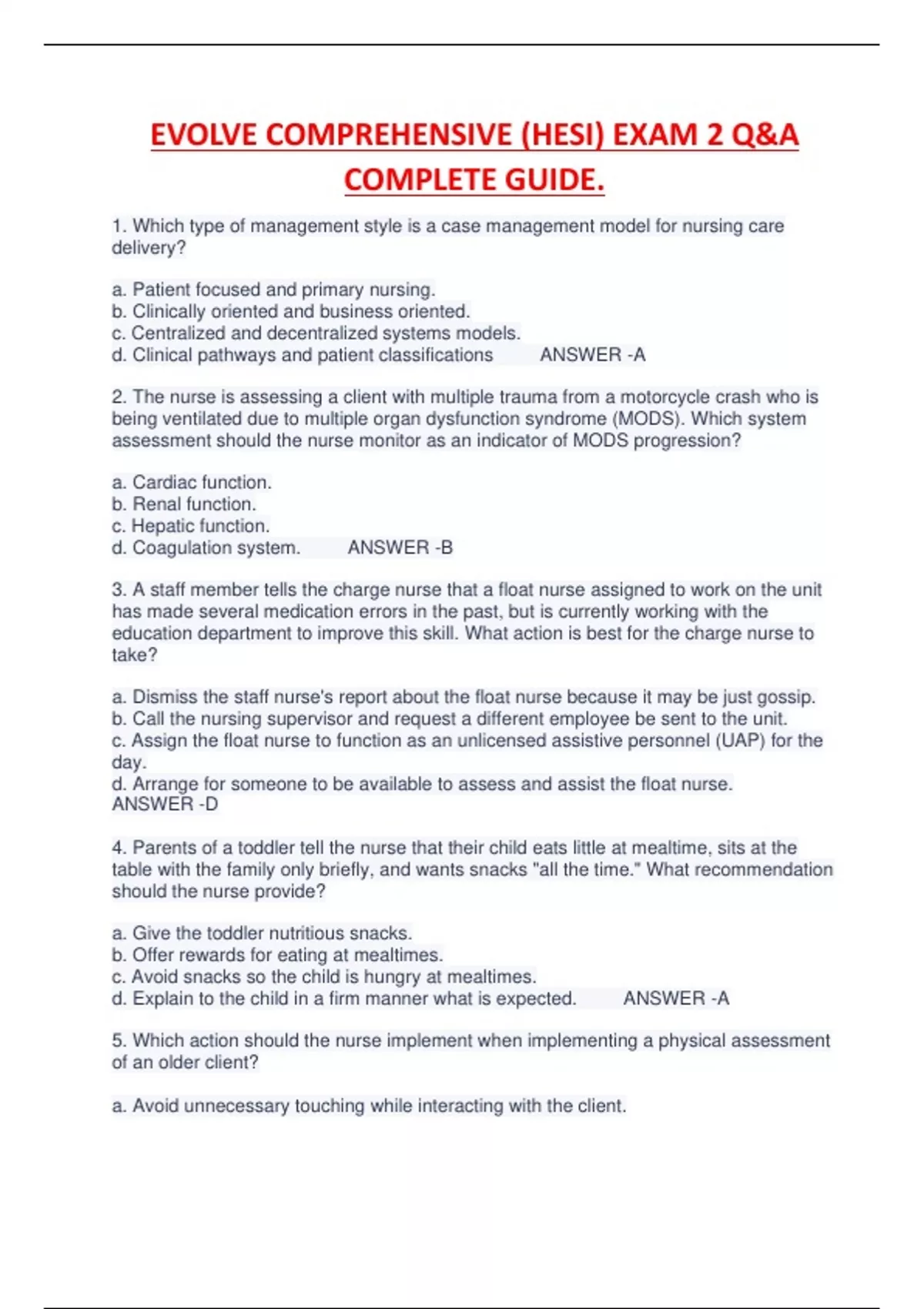 EVOLVE COMPREHENSIVE (HESI) EXAM 2 Q&A COMPLETE GUIDE.

1. Which type of management style is a case management model for nursing care delivery?

a. Patient focused and primary nursing.
b. Clinically oriented and business oriented.
c. Centralized and decentralized systems models.
d. Clinical pathways and patient classifications ANSWER -A

2. The nurse is assessing a client with multiple trauma from a motorcycle crash who is being ventilated due to multiple organ dysfunction syndrome (MODS). Which system assessment should the nurse monitor as an indicator of MODS progression?

a. Cardiac function.
b. Renal function.
c. Hepatic function.
d. Coagulation system. ANSWER -B

3. A staff member tells the charge nurse that a float nurse assigned to work on the unit has made several medication errors in the past, but is currently working with the education department to improve this skill. What action is best for the charge nurse to take?

a. Dismiss the staff nurse's report about the float nurse because it may be just gossip.
b. Call the nursing supervisor and request a different employee be sent to the unit.
c. Assign the float nurse to function as an unlicensed assistive personnel (UAP) for the day.
d. Arrange for someone to be available to assess and assist the float nurse. ANSWER -D

4. Parents of a toddler tell the nurse that their child eats little at mealtime, sits at the table with the family only briefly, and wants snacks "all the time." What recommendation should the nurse provide?

a. Give the toddler nutritious snacks.
b. Offer rewards for eating at mealtimes.
c. Avoid snacks so the child is hungry at mealtimes.
d. Explain to the child in a firm manner what is expected. ANSWER -A

5. Which action should the nurse implement when implementing a physical assessment of an older client?

a. Avoid unnecessary touching while interacting with the client.